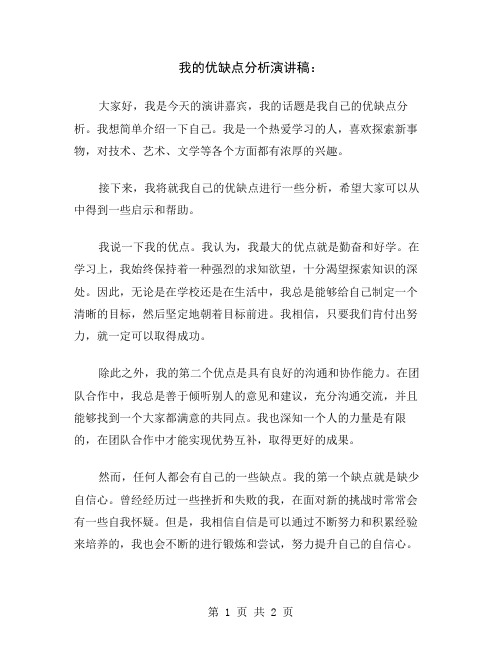 我的优缺点分析演讲稿：

大家好，我是今天的演讲嘉宾，我的话题是我自己的优缺点分析。我想简单介绍一下自己。我是一个热爱学习的人，喜欢探索新事物，对技术、艺术、文学等各个方面都有浓厚的兴趣。

接下来，我将就我自己的优缺点进行一些分析，希望大家可以从中得到一些启示和帮助。

我说一下我的优点。我认为，我最大的优点就是勤奋和好学。在学习上，我始终保持着一种强烈的求知欲望，十分渴望探索知识的深处。因此，无论是在学校还是在生活中，我总是能够给自己制定一个清晰的目标，然后坚定地朝着目标前进。我相信，只要我们肯付出努力，就一定可以取得成功。

除此之外，我的第二个优点是具有良好的沟通和协作能力。在团队合作中，我总是善于倾听别人的意见和建议，充分沟通交流，并且能够找到一个大家都满意的共同点。我也深知一个人的力量是有限的，在团队合作中才能实现优势互补，取得更好的成果。

然而，任何人都会有自己的一些缺点。我的第一个缺点就是缺少自信心。曾经经历过一些挫折和失败的我，在面对新的挑战时常常会有一些自我怀疑。但是，我相信自信是可以通过不断努力和积累经验来培养的，我也会不断的进行锻炼和尝试，努力提升自己的自信心。

第 1 页 共 2 页